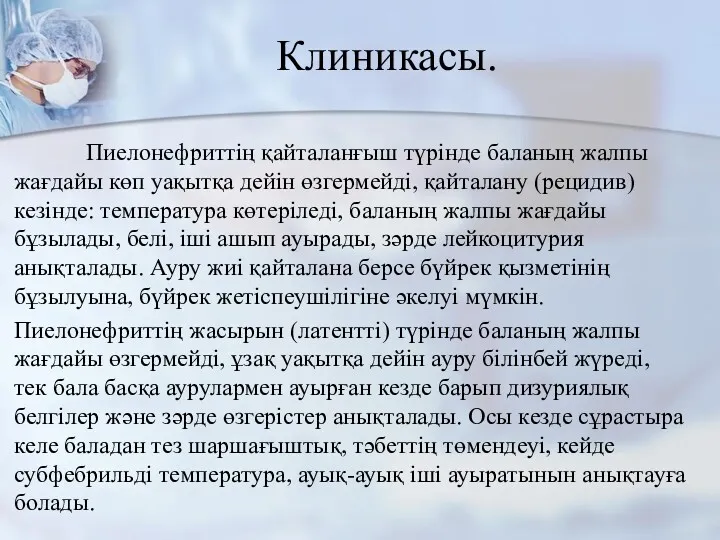 Клиникасы.

Пиелонефриттің қайталанғыш түрінде баланың жалпы жағдайы көп уақытқа дейін өзгермейді, қайталану (рецидив) кезінде: температура көтеріледі, баланың жалпы жағдайы бұзылады, белі, іші ашып ауырады, зәрде лейкоцитурия анықталады. Ауру жиі қайталана берсе бүйрек қызметінің бұзылуына, бүйрек жетіспеушілігіне әкелуі мүмкін.

Пиелонефриттің жасырын (латентті) түрінде баланың жалпы жағдайы өзгермейді, ұзақ уақытқа дейін ауру білінбей жүреді, тек бала басқа аурулармен ауырған кезде барып дизуриялық белгілер және зәрде өзгерістер анықталады. Осы кезде сұрастыра келе баладан тез шаршағыштық, тәбеттің төмендеуі, кейде субфебрильді температура, ауық-ауық іші ауыратынын анықтауға болады.